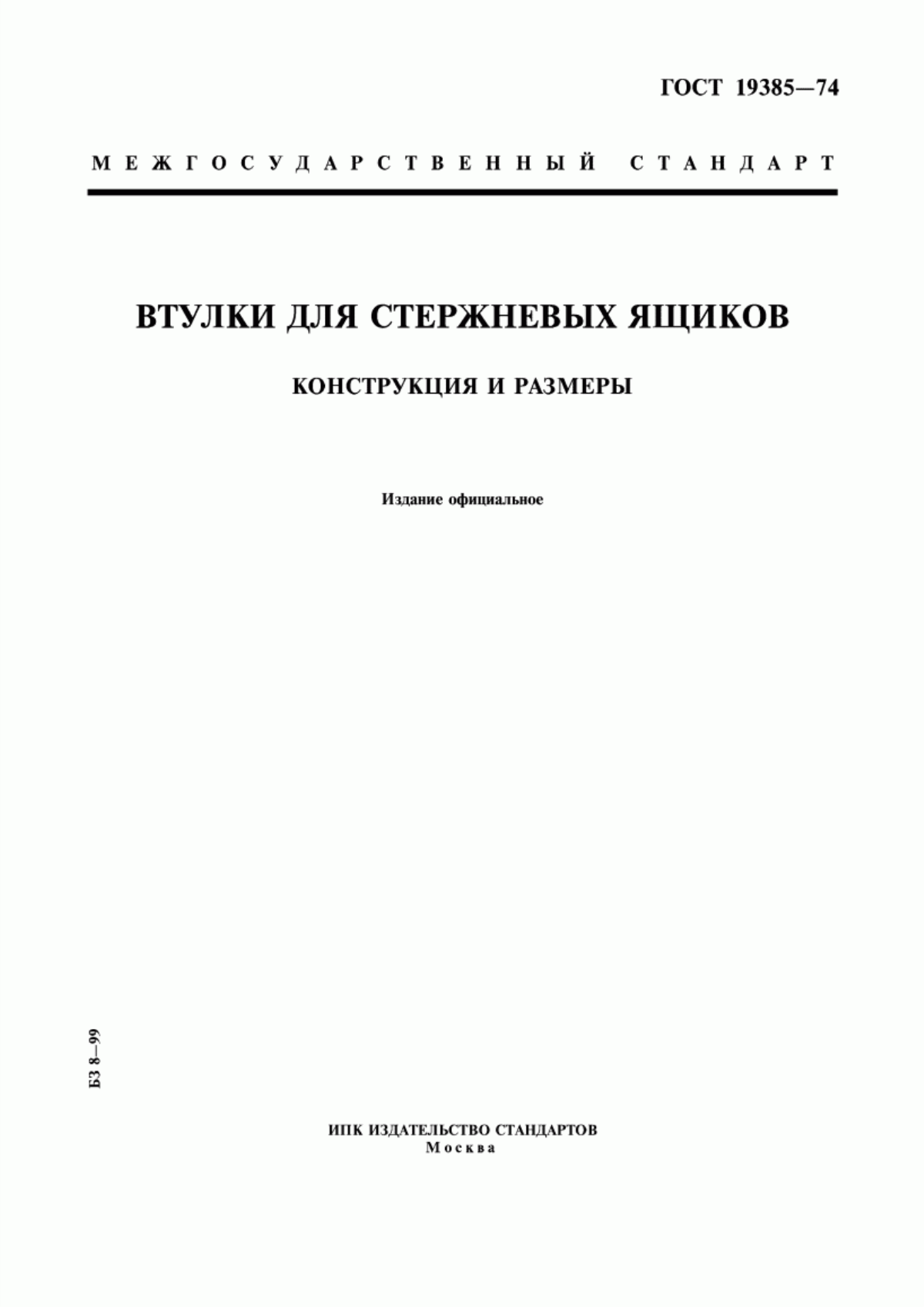 ГОСТ 19385—74

МЕЖГОСУДАРСТВЕННЫЙ СТАНДАРТ

ВТУЛКИ ДЛЯ СТЕРЖНЕВЫХ ЯЩИКОВ

КОНСТРУКЦИЯ И РАЗМЕРЫ

Издание официальное

БЗ 8—99

ИПК ИЗДАТЕЛЬСТВО СТАНДАРТОВ
Москва